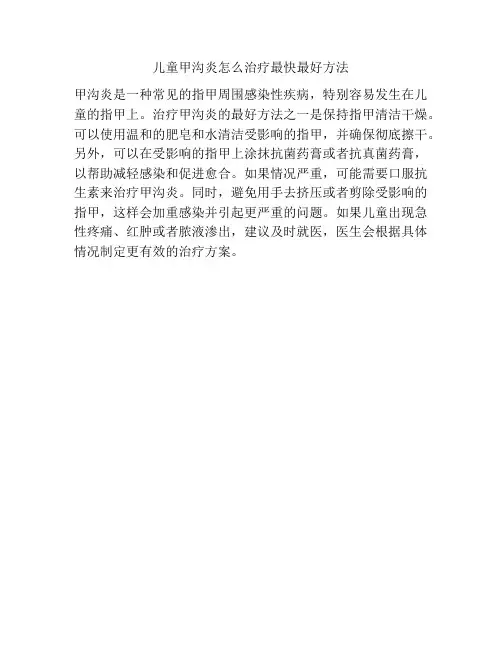 儿童甲沟炎怎么治疗最快最好方法

甲沟炎是一种常见的指甲周围感染性疾病，特别容易发生在儿童的指甲上。治疗甲沟炎的最好方法之一是保持指甲清洁干燥。可以使用温和的肥皂和水清洁受影响的指甲，并确保彻底擦干。另外，可以在受影响的指甲上涂抹抗菌药膏或者抗真菌药膏，以帮助减轻感染和促进愈合。如果情况严重，可能需要口服抗生素来治疗甲沟炎。同时，避免用手去挤压或者剪除受影响的指甲，这样会加重感染并引起更严重的问题。如果儿童出现急性疼痛、红肿或者脓液渗出，建议及时就医，医生会根据具体情况制定更有效的治疗方案。